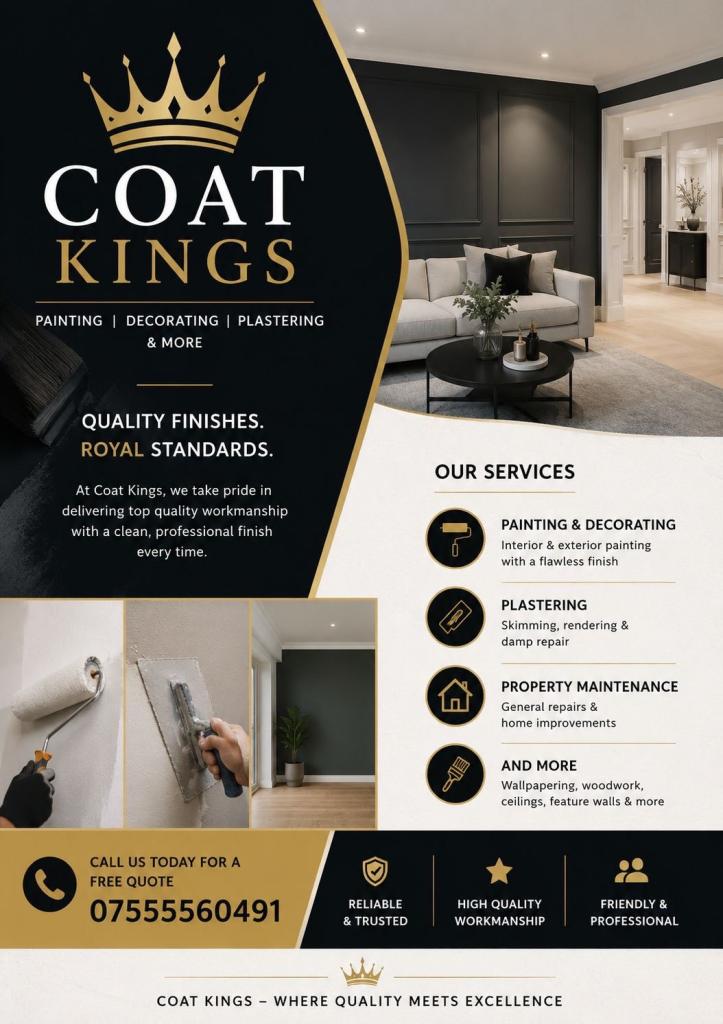 COAT KINGS

PAINTING | DECORATING | PLASTERING & MORE

QUALITY FINISHES.
ROYAL STANDARDS.

At Coat Kings, we take pride in delivering top quality workmanship with a clean, professional finish every time.

OUR SERVICES

PAINTING & DECORATING
Interior & exterior painting with a flawless finish

PLASTERING
Skimming, rendering & damp repair

PROPERTY MAINTENANCE
General repairs & home improvements

AND MORE
Wallpapering, woodwork, ceilings, feature walls & more

CALL US TODAY FOR A FREE QUOTE
07555560491

RELIABLE & TRUSTED

HIGH QUALITY WORKMANSHIP

FRIENDLY & PROFESSIONAL

COAT KINGS – WHERE QUALITY MEETS EXCELLENCE